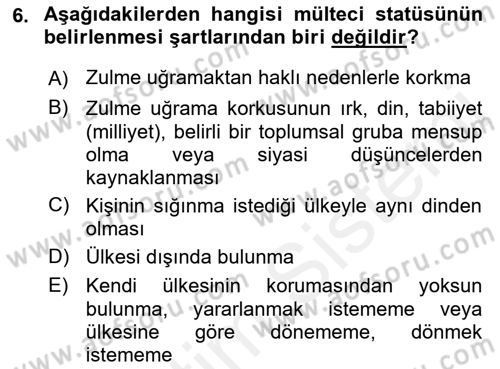 6. Aşağıdakilerden hangisi mülteci statüsünün belirlenmesi şartlarından biri değildir?

A) Zulme uğramaktan haklı nedenlerle korkma

B) Zulme uğrama korkusunun ırk, din, tabiiyet (milliyet), belirli bir toplumsal gruba mensup olma veya siyasi düşüncelerden kaynaklanması

C) Kişinin sığınma istediği ülkeyle aynı dinden olması

D) Ülkesi dışında bulunma

E) Kendi ülkesinin korumasından yoksun bulunma, yararlanmak istememe veya ülkesine göre dönememe, dönmek istememe

www.aofsoru.com